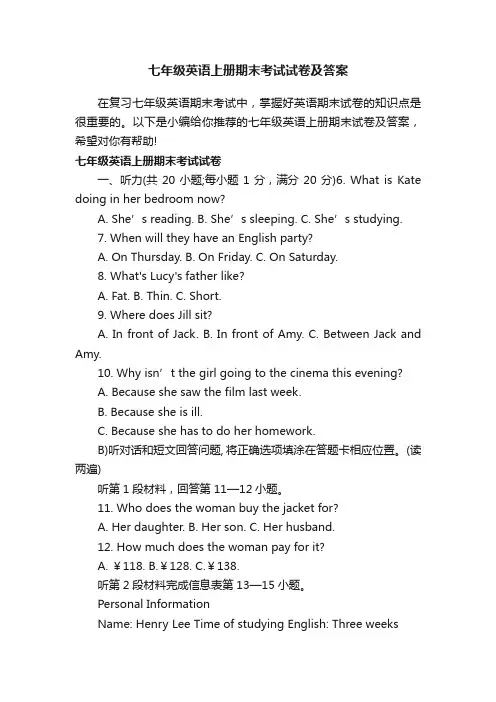 七年级英语上册期末考试试卷及答案

在复习七年级英语期末考试中，掌握好英语期末试卷的知识点是很重要的。以下是小编给你推荐的七年级英语上册期末试卷及答案，希望对你有帮助!

七年级英语上册期末考试试卷

一、听力(共 20 小题;每小题 1 分，满分 20 分)6. What is Kate doing in her bedroom now?

A. She’s reading. B. She’s sleeping. C. She’s studying.

7. When will they have an English party?

A. On Thursday. B. On Friday. C. On Saturday.

8. What's Lucy's father like?

A. Fat. B. Thin. C. Short.

9. Where does Jill sit?

A. In front of Jack. B. In front of Amy. C. Between Jack and Amy.

10. Why isn’t the girl going to the cinema this evening?

A. Because she saw the film last week.

B. Because she is ill.

C. Because she has to do her homework.

B)听对话和短文回答问题, 将正确选项填涂在答题卡相应位置。(读两遍)

听第 1 段材料，回答第 11—12 小题。

11. Who does the woman buy the jacket for?

A. Her daughter. B. Her son. C. Her husband.

12. How much does the woman pay for it?

A. ￥118. B.￥128. C.￥138.

听第 2 段材料完成信息表第 13—15 小题。

Personal Information

Name: Henry Lee Time of studying English: Three weeks